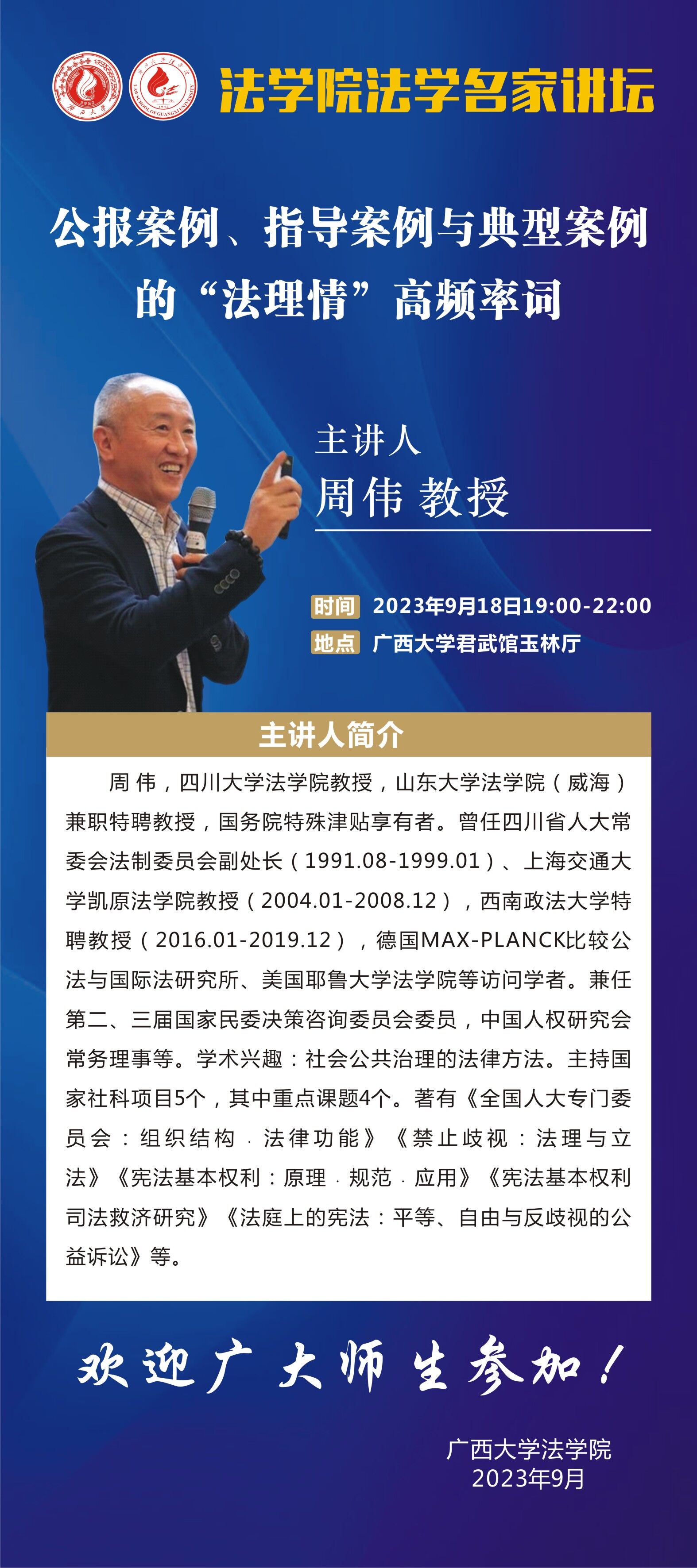 法学院法学名家讲坛

公报案例、指导案例与典型案例的“法理情”高频率词

主讲人
周伟 教授

时间 2023年9月18日19:00-22:00
地点 广西大学君武馆玉林厅

主讲人简介

周伟，四川大学法学院教授，山东大学法学院（威海）兼职特聘教授，国务院特殊津贴享有者。曾任四川省人大常委会法制委员会副处长（1991.08-1999.01）、上海交通大学凯原法学院教授（2004.01-2008.12），西南政法大学特聘教授（2016.01-2019.12），德国MAX-PLANCK比较公法与国际法研究所、美国耶鲁大学法学院等访问学者。兼任第二、三届国家民委决策咨询委员会委员，中国人权研究会常务理事等。学术兴趣：社会公共治理的法律方法。主持国家社科项目5个，其中重点课题4个。著有《全国人大专门委员会：组织结构·法律功能》《禁止歧视：法理与立法》《宪法基本权利：原理·规范·应用》《宪法基本权利司法救济研究》《法庭上的宪法：平等、自由与反歧视的公益诉讼》等。

欢迎广大师生参加！

广西大学法学院
2023年9月